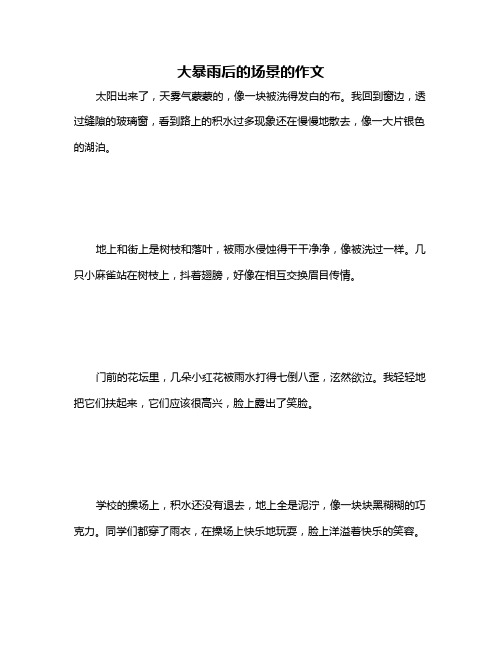 大暴雨后的场景的作文

太阳出来了，天雾气蒙蒙的，像一块被洗得发白的布。我回到窗边，透过缝隙的玻璃窗，看到路上的积水过多现象还在慢慢地散去，像一大片银色的湖泊。

地上和街上是树枝和落叶，被雨水侵蚀得干干净净，像被洗过一样。几只小麻雀站在树枝上，抖着翅膀，好像在相互交换眉目传情。

门前的花坛里，几朵小红花被雨水打得七倒八歪，泫然欲泣。我轻轻地把它们扶起来，它们应该很高兴，脸上露出了笑脸。

学校的操场上，积水还没有退去，地上全是泥泞，像一块块黑糊糊的巧克力。同学们都穿了雨衣，在操场上快乐地玩耍，脸上洋溢着快乐的笑容。